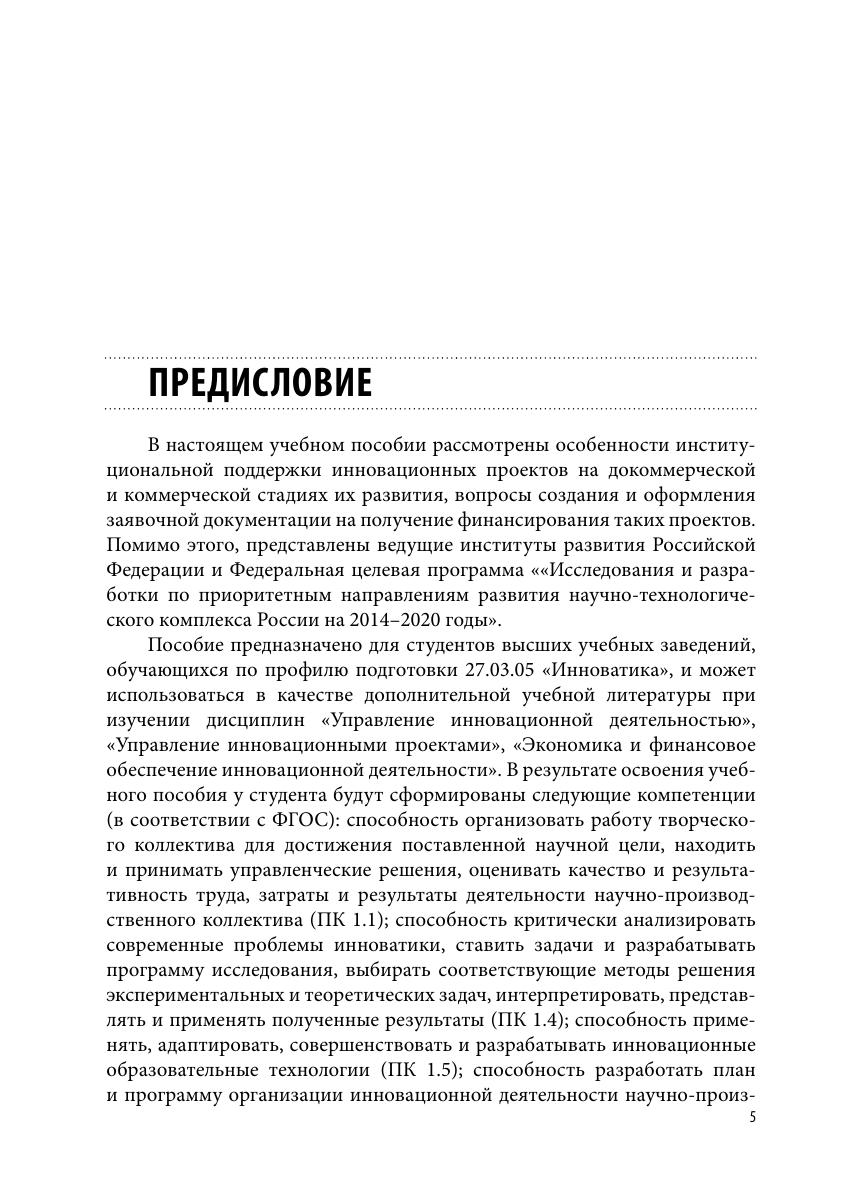 ПРЕДИСЛОВИЕ

В настоящем учебном пособии рассмотрены особенности институциональной поддержки инновационных проектов на докоммерческой и коммерческой стадиях их развития, вопросы создания и оформления заявочной документации на получение финансирования таких проектов. Помимо этого, представлены ведущие институты развития Российской Федерации и Федеральная целевая программа ««Исследования и разработки по приоритетным направлениям развития научно-технологического комплекса России на 2014–2020 годы».

Пособие предназначено для студентов высших учебных заведений, обучающихся по профилю подготовки 27.03.05 «Инноватика», и может использоваться в качестве дополнительной учебной литературы при изучении дисциплин «Управление инновационной деятельностью», «Управление инновационными проектами», «Экономика и финансовое обеспечение инновационной деятельности». В результате освоения учебного пособия у студента будут сформированы следующие компетенции (в соответствии с ФГОС): способность организовать работу творческого коллектива для достижения поставленной научной цели, находить и принимать управленческие решения, оценивать качество и результативность труда, затраты и результаты деятельности научно-производственного коллектива (ПК 1.1); способность критически анализировать современные проблемы инноватики, ставить задачи и разрабатывать программу исследования, выбирать соответствующие методы решения экспериментальных и теоретических задач, интерпретировать, представлять и применять полученные результаты (ПК 1.4); способность применять, адаптировать, совершенствовать и разрабатывать инновационные образовательные технологии (ПК 1.5); способность разработать план и программу организации инновационной деятельности научно-произ-

5